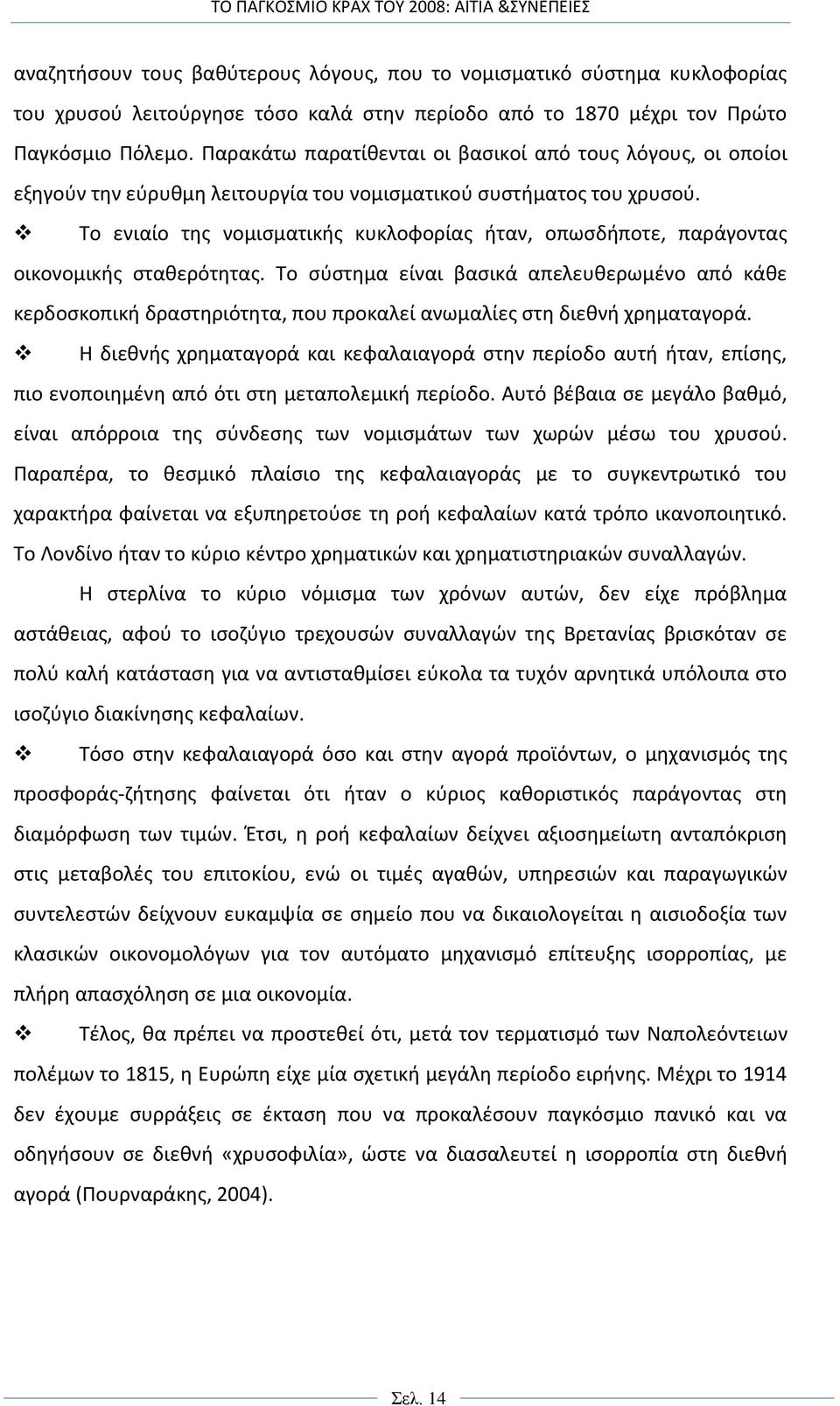 ΤΟ ΠΑΓΚΟΣΜΙΟ ΚΡΑΧ ΤΟΥ 2008: ΑΙΤΙΑ &ΣΥΝΕΠΕΙΕΣ

αναζητήσουν τους βαθύτερους λόγους, που το νομισματικό σύστημα κυκλοφορίας του χρυσού λειτούργησε τόσο καλά στην περίοδο από το 1870 μέχρι τον Πρώτο Παγκόσμιο Πόλεμο. Παρακάτω παρατίθενται οι βασικοί από τους λόγους, οι οποίοι εξηγούν την εύρυθμη λειτουργία του νομισματικού συστήματος του χρυσού.

❖ Το ενιαίο της νομισματικής κυκλοφορίας ήταν, οπωσδήποτε, παράγοντας οικονομικής σταθερότητας. Το σύστημα είναι βασικά απελευθερωμένο από κάθε κερδοσκοπική δραστηριότητα, που προκαλεί ανωμαλίες στη διεθνή χρηματαγορά.

❖ Η διεθνής χρηματαγορά και κεφαλαιαγορά στην περίοδο αυτή ήταν, επίσης, πιο ενοποιημένη από ότι στη μεταπολεμική περίοδο. Αυτό βέβαια σε μεγάλο βαθμό, είναι απόρροια της σύνδεσης των νομισμάτων των χωρών μέσω του χρυσού. Παραπέρα, το θεσμικό πλαίσιο της κεφαλαιαγοράς με το συγκεντρωτικό του χαρακτήρα φαίνεται να εξυπηρετούσε τη ροή κεφαλαίων κατά τρόπο ικανοποιητικό. Το Λονδίνο ήταν το κύριο κέντρο χρηματικών και χρηματιστηριακών συναλλαγών.

Η στερλίνα το κύριο νόμισμα των χρόνων αυτών, δεν είχε πρόβλημα αστάθειας, αφού το ισοζύγιο τρεχουσών συναλλαγών της Βρετανίας βρισκόταν σε πολύ καλή κατάσταση για να αντισταθμίσει εύκολα τα τυχόν αρνητικά υπόλοιπα στο ισοζύγιο διακίνησης κεφαλαίων.

❖ Τόσο στην κεφαλαιαγορά όσο και στην αγορά προϊόντων, ο μηχανισμός της προσφοράς-ζήτησης φαίνεται ότι ήταν ο κύριος καθοριστικός παράγοντας στη διαμόρφωση των τιμών. Έτσι, η ροή κεφαλαίων δείχνει αξιοσημείωτη ανταπόκριση στις μεταβολές του επιτοκίου, ενώ οι τιμές αγαθών, υπηρεσιών και παραγωγικών συντελεστών δείχνουν ευκαμψία σε σημείο που να δικαιολογείται η αισιοδοξία των κλασικών οικονομολόγων για τον αυτόματο μηχανισμό επίτευξης ισορροπίας, με πλήρη απασχόληση σε μια οικονομία.

❖ Τέλος, θα πρέπει να προστεθεί ότι, μετά τον τερματισμό των Ναπολεόντειων πολέμων το 1815, η Ευρώπη είχε μία σχετική μεγάλη περίοδο ειρήνης. Μέχρι το 1914 δεν έχουμε συρράξεις σε έκταση που να προκαλέσουν παγκόσμιο πανικό και να οδηγήσουν σε διεθνή «χρυσοφιλία», ώστε να διασαλευτεί η ισορροπία στη διεθνή αγορά (Πουρναράκης, 2004).

Σελ. 14